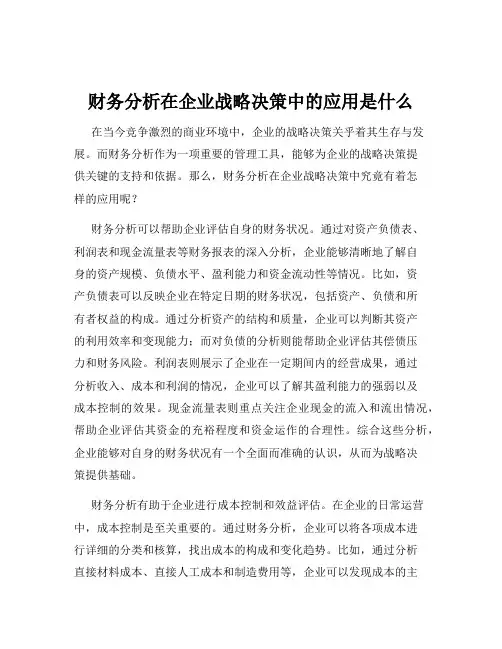 财务分析在企业战略决策中的应用是什么

在当今竞争激烈的商业环境中，企业的战略决策关乎着其生存与发展。而财务分析作为一项重要的管理工具，能够为企业的战略决策提供关键的支持和依据。那么，财务分析在企业战略决策中究竟有着怎样的应用呢？

财务分析可以帮助企业评估自身的财务状况。通过对资产负债表、利润表和现金流量表等财务报表的深入分析，企业能够清晰地了解自身的资产规模、负债水平、盈利能力和资金流动性等情况。比如，资产负债表可以反映企业在特定日期的财务状况，包括资产、负债和所有者权益的构成。通过分析资产的结构和质量，企业可以判断其资产的利用效率和变现能力；而对负债的分析则能帮助企业评估其偿债压力和财务风险。利润表则展示了企业在一定期间内的经营成果，通过分析收入、成本和利润的情况，企业可以了解其盈利能力的强弱以及成本控制的效果。现金流量表则重点关注企业现金的流入和流出情况，帮助企业评估其资金的充裕程度和资金运作的合理性。综合这些分析，企业能够对自身的财务状况有一个全面而准确的认识，从而为战略决策提供基础。

财务分析有助于企业进行成本控制和效益评估。在企业的日常运营中，成本控制是至关重要的。通过财务分析，企业可以将各项成本进行详细的分类和核算，找出成本的构成和变化趋势。比如，通过分析直接材料成本、直接人工成本和制造费用等，企业可以发现成本的主